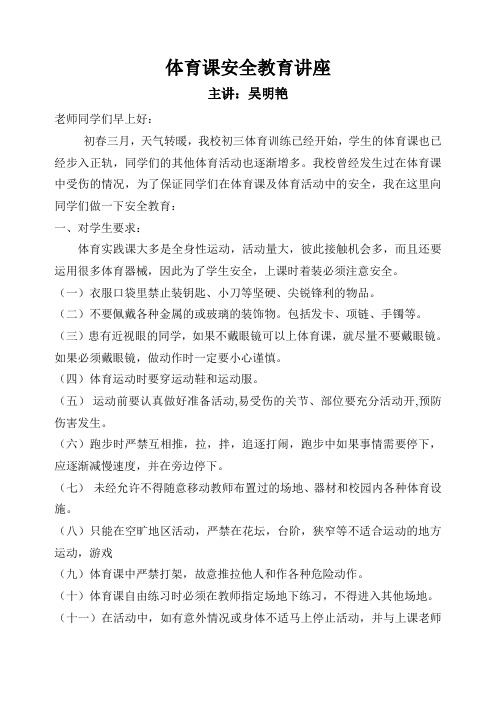 体育课安全教育讲座

主讲：吴明艳

老师同学们早上好：

初春三月，天气转暖，我校初三体育训练已经开始，学生的体育课也已经步入正轨，同学们的其他体育活动也逐渐增多。我校曾经发生过在体育课中受伤的情况，为了保证同学们在体育课及体育活动中的安全，我在这里向同学们做一下安全教育：

一、对学生要求：

体育实践课大多是全身性运动，活动量大，彼此接触机会多，而且还要运用很多体育器械，因此为了学生安全，上课时着装必须注意安全。

（一）衣服口袋里禁止装钥匙、小刀等坚硬、尖锐锋利的物品。

（二）不要佩戴各种金属的或玻璃的装饰物。包括发卡、项链、手镯等。

（三）患有近视眼的同学，如果不戴眼镜可以上体育课，就尽量不要戴眼镜。如果必须戴眼镜，做动作时一定要小心谨慎。

（四）体育运动时要穿运动鞋和运动服。

（五） 运动前要认真做好准备活动,易受伤的关节、部位要充分活动开,预防伤害发生。

（六）跑步时严禁互相推，拉，拌，追逐打闹，跑步中如果事情需要停下，应逐渐减慢速度，并在旁边停下。

（七） 未经允许不得随意移动教师布置过的场地、器材和校园内各种体育设施。

（八）只能在空旷地区活动，严禁在花坛，台阶，狭窄等不适合运动的地方运动，游戏

（九）体育课中严禁打架，故意推拉他人和作各种危险动作。

（十）体育课自由练习时必须在教师指定场地下练习，不得进入其他场地。

（十一）在活动中，如有意外情况或身体不适马上停止活动，并与上课老师